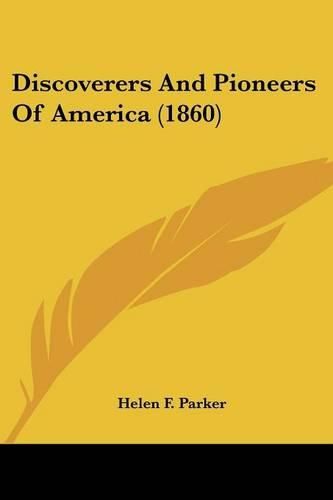 Discoverers And Pioneers Of America (1860)

Helen F. Parker